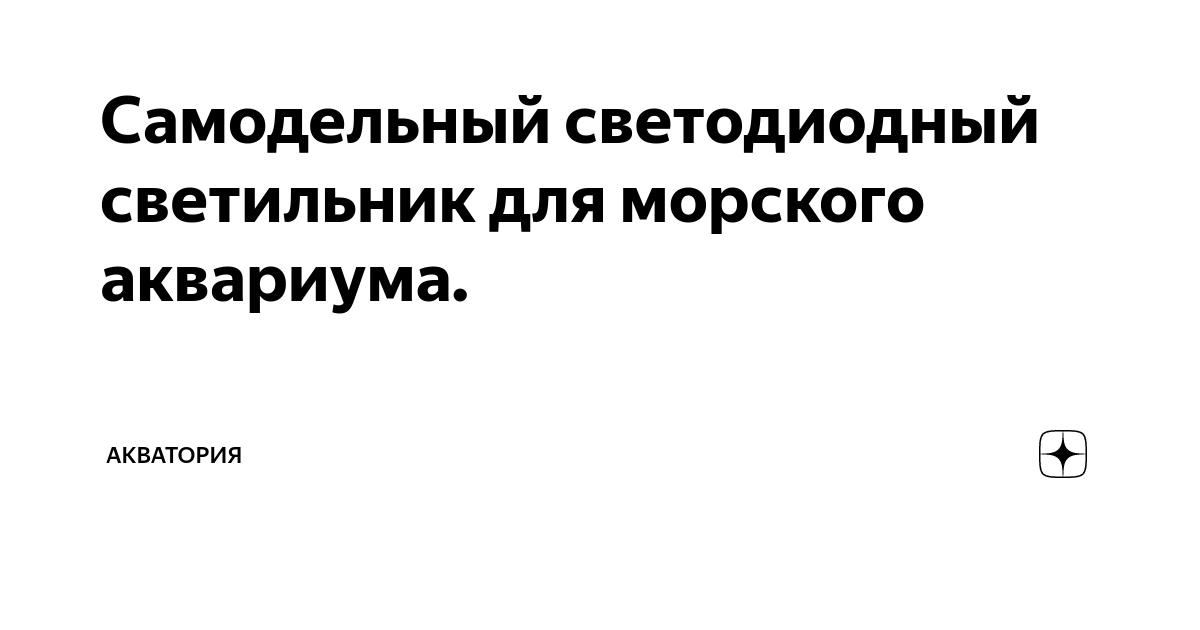 Самодельный светодиодный светильник для морского аквариума.

АКВАТОРИЯ